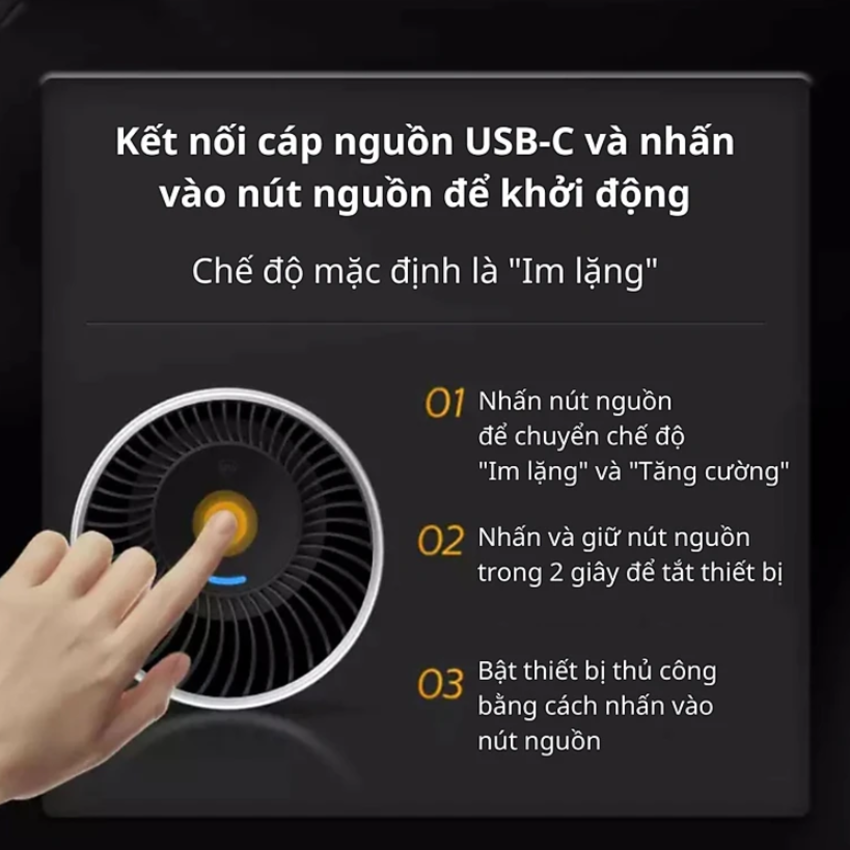 Kết nối cáp nguồn USB-C và nhấn vào nút nguồn để khởi động

Chế độ mặc định là "Im lặng"

01 Nhấn nút nguồn để chuyển chế độ "Im lặng" và "Tăng cường"

02 Nhấn và giữ nút nguồn trong 2 giây để tắt thiết bị

03 Bật thiết bị thủ công bằng cách nhấn vào nút nguồn